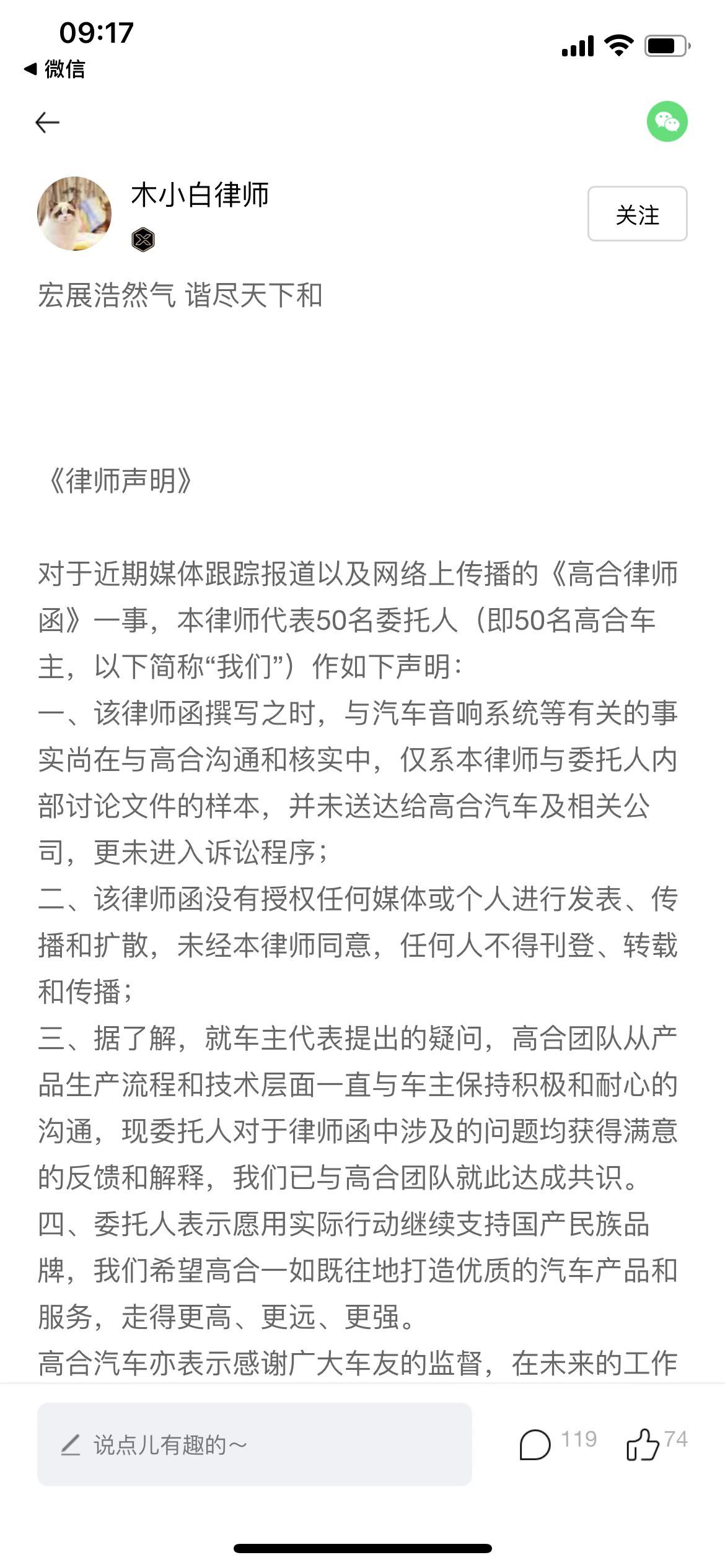 09:17
◀ 微信

木小白律师

关注

宏展浩然气 谐尽天下和

《律师声明》

对于近期媒体跟踪报道以及网络上传播的《高合律师函》一事，本律师代表50名委托人（即50名高合车主，以下简称“我们”）作如下声明：
一、该律师函撰写之时，与汽车音响系统等有关的事实尚在与高合沟通和核实中，仅系本律师与委托人内部讨论文件的样本，并未送达给高合汽车及相关公司，更未进入诉讼程序；
二、该律师函没有授权任何媒体或个人进行发表、传播和扩散，未经本律师同意，任何人不得刊登、转载和传播；
三、据了解，就车主代表提出的疑问，高合团队从产品生产流程和技术层面一直与车主保持积极和耐心的沟通，现委托人对于律师函中涉及的问题均获得满意的反馈和解释，我们已与高合团队就此达成共识。
四、委托人表示愿用实际行动继续支持国产民族品牌，我们希望高合一如既往地打造优质的汽车产品和服务，走得更高、更远、更强。
高合汽车亦表示感谢广大车友的监督，在未来的工作

说点儿有趣的～

119

74